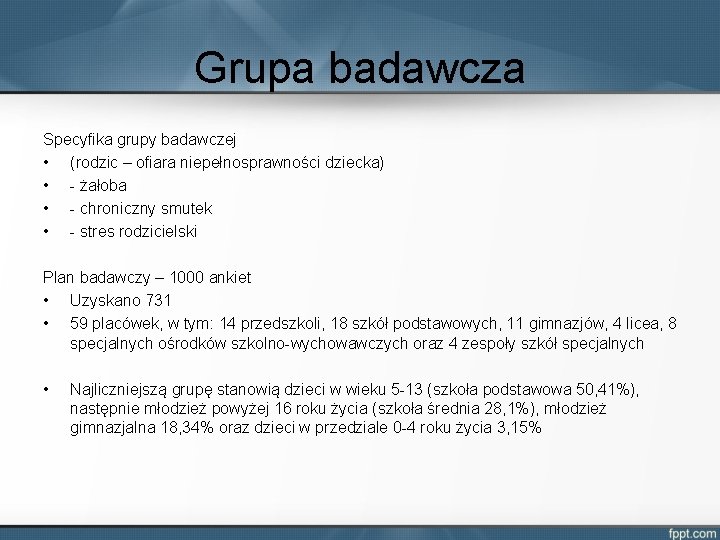 Grupa badawcza

Specyfika grupy badawczej
• (rodzic – ofiara niepełnosprawności dziecka)
• - żałoba
• - chroniczny smutek
• - stres rodzicielski

Plan badawczy – 1000 ankiet
• Uzyskano 731
• 59 placówek, w tym: 14 przedszkoli, 18 szkół podstawowych, 11 gimnazjów, 4 licea, 8 specjalnych ośrodków szkolno-wychowawczych oraz 4 zespoły szkół specjalnych

• Najliczniejszą grupę stanowią dzieci w wieku 5-13 (szkoła podstawowa 50,41%), następnie młodzież powyżej 16 roku życia (szkoła średnia 28,1%), młodzież gimnazjalna 18,34% oraz dzieci w przedziale 0-4 roku życia 3,15%

fppt.com